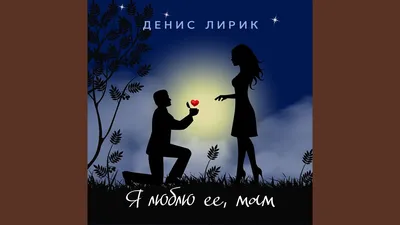 ДЕНИС ЛИРИК

Я люблю ее, мам